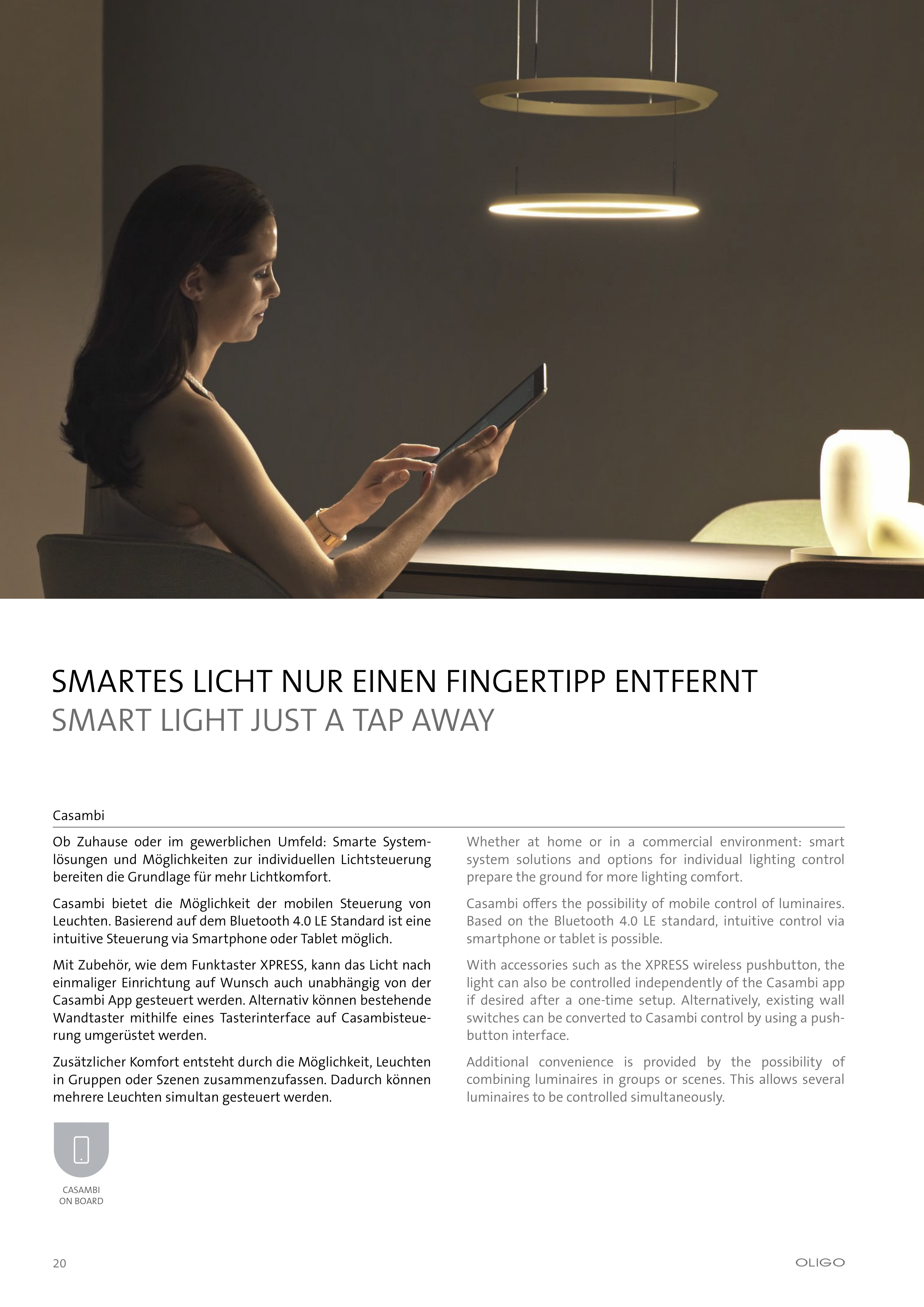 SMARTES LICHT NUR EINEN FINGERTIPP ENTFERNT
SMART LIGHT JUST A TAP AWAY

Casambi

Ob Zuhause oder im gewerblichen Umfeld: Smarte Systemlösungen und Möglichkeiten zur individuellen Lichtsteuerung bereiten die Grundlage für mehr Lichtkomfort.

Casambi bietet die Möglichkeit der mobilen Steuerung von Leuchten. Basierend auf dem Bluetooth 4.0 LE Standard ist eine intuitive Steuerung via Smartphone oder Tablet möglich.

Mit Zubehör, wie dem Funktaster XPRESS, kann das Licht nach einmaliger Einrichtung auf Wunsch auch unabhängig von der Casambi App gesteuert werden. Alternativ können bestehende Wandtaster mithilfe eines Tasterinterface auf Casambisteuerung umgerüstet werden.

Zusätzlicher Komfort entsteht durch die Möglichkeit, Leuchten in Gruppen oder Szenen zusammenzufassen. Dadurch können mehrere Leuchten simultan gesteuert werden.

Whether at home or in a commercial environment: smart system solutions and options for individual lighting control prepare the ground for more lighting comfort.

Casambi offers the possibility of mobile control of luminaires. Based on the Bluetooth 4.0 LE standard, intuitive control via smartphone or tablet is possible.

With accessories such as the XPRESS wireless pushbutton, the light can also be controlled independently of the Casambi app if desired after a one-time setup. Alternatively, existing wall switches can be converted to Casambi control by using a pushbutton interface.

Additional convenience is provided by the possibility of combining luminaires in groups or scenes. This allows several luminaires to be controlled simultaneously.

CASAMBI
ON BOARD

20

OLIGO